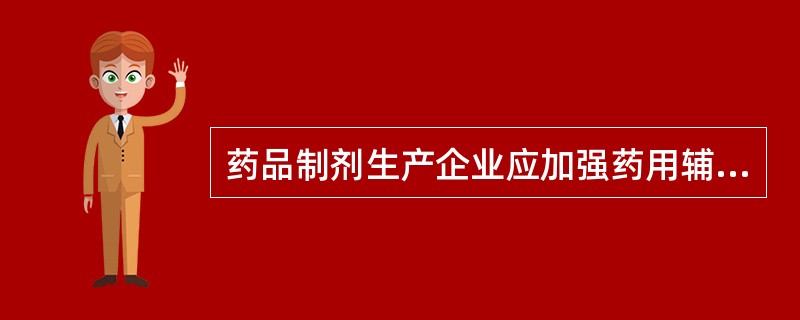 药品制剂生产企业应加强药用辅...